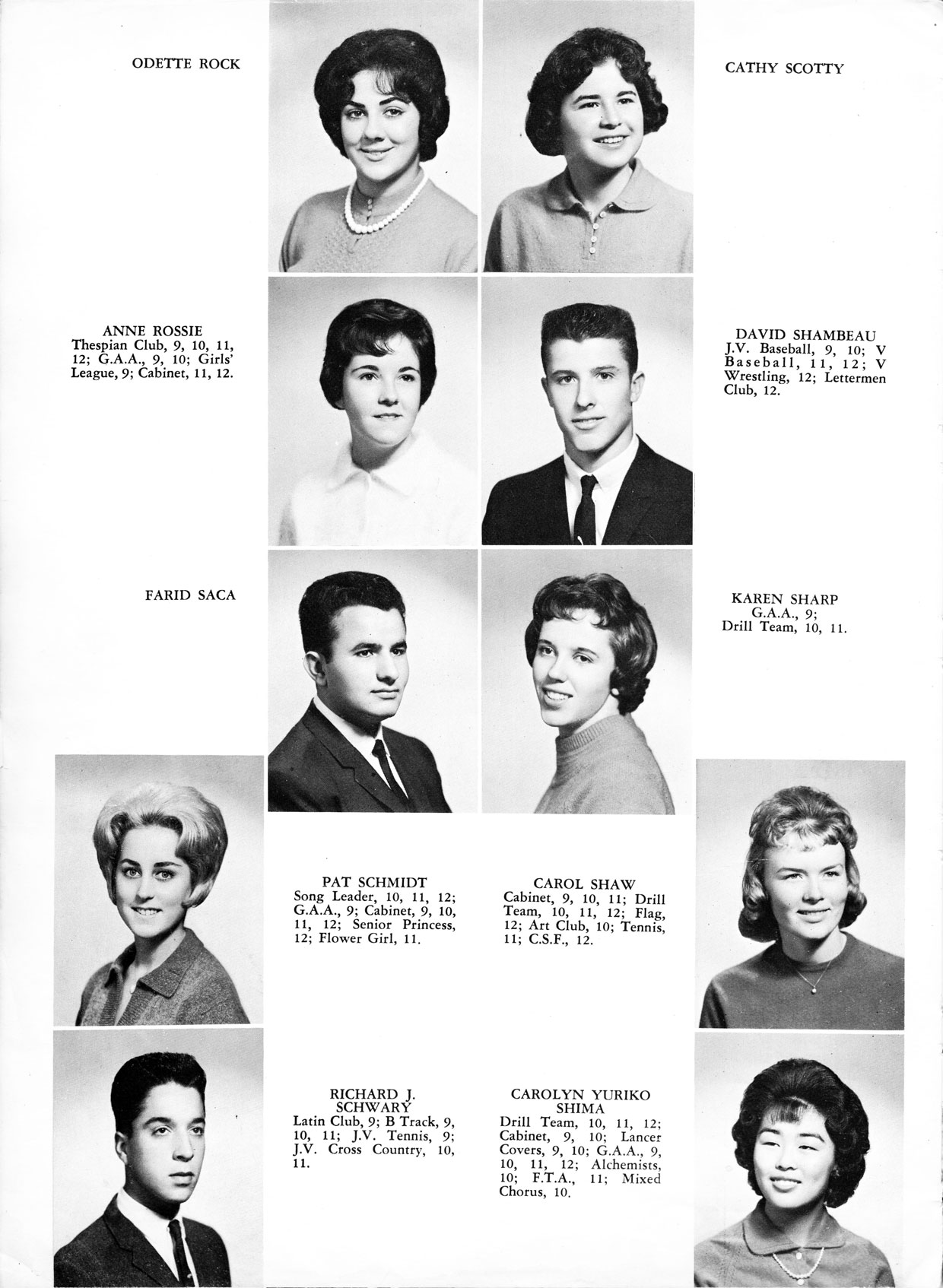 ODETTE ROCK

CATHY SCOTTY

ANNE ROSSIE
Thespian Club, 9, 10, 11, 12; G.A.A., 9, 10; Girls' League, 9; Cabinet, 11, 12.

DAVID SHAMBEAU
J.V. Baseball, 9, 10; V Baseball, 11, 12; V Wrestling, 12; Lettermen Club, 12.

FARID SACA

KAREN SHARP
G.A.A., 9;
Drill Team, 10, 11.

PAT SCHMIDT
Song Leader, 10, 11, 12; G.A.A., 9; Cabinet, 9, 10, 11, 12; Senior Princess, 12; Flower Girl, 11.

CAROL SHAW
Cabinet, 9, 10, 11; Drill Team, 10, 11, 12; Flag, 12; Art Club, 10; Tennis, 11; C.S.F., 12.

RICHARD J.
SCHWARY
Latin Club, 9; B Track, 9, 10, 11; J.V. Tennis, 9; J.V. Cross Country, 10, 11.

CAROLYN YURIKO
SHIMA
Drill Team, 10, 11, 12; Cabinet, 9, 10; Lancer Covers, 9, 10; G.A.A., 9, 10, 11, 12; Alchemists, 10; F.T.A., 11; Mixed Chorus, 10.